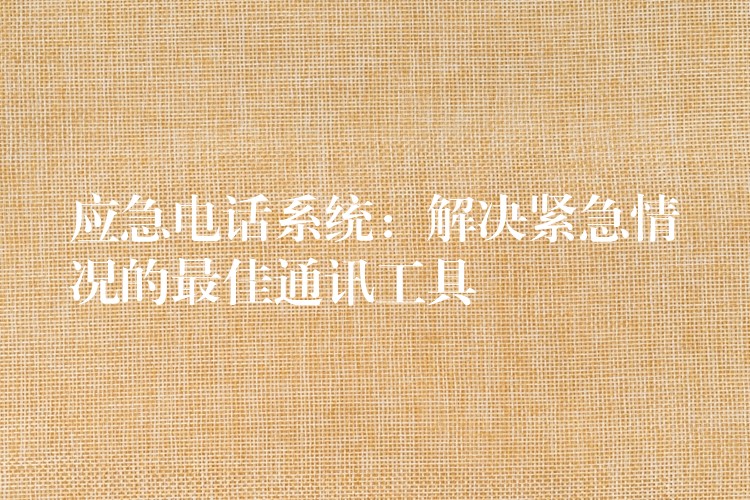 应急电话系统：解决紧急情况的最佳通讯工具